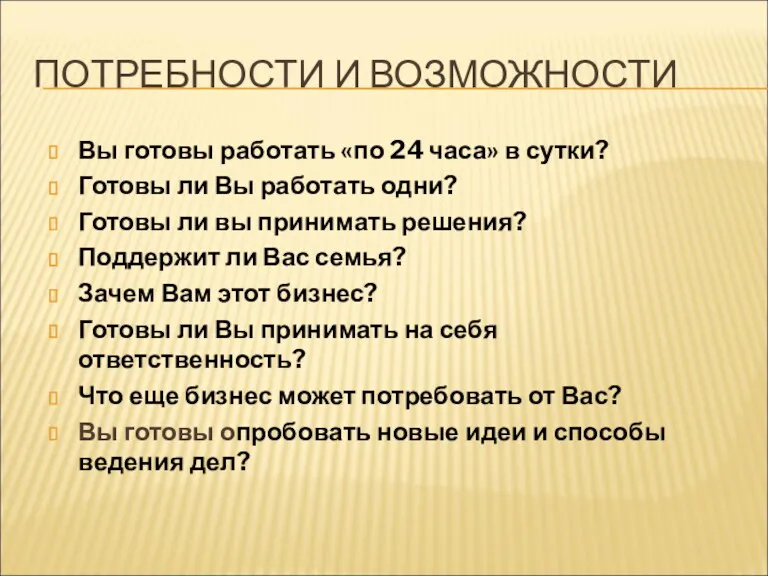 ПОТРЕБНОСТИ И ВОЗМОЖНОСТИ

Вы готовы работать «по 24 часа» в сутки?
Готовы ли Вы работать одни?
Готовы ли вы принимать решения?
Поддержит ли Вас семья?
Зачем Вам этот бизнес?
Готовы ли Вы принимать на себя ответственность?
Что еще бизнес может потребовать от Вас?
Вы готовы опробовать новые идеи и способы ведения дел?